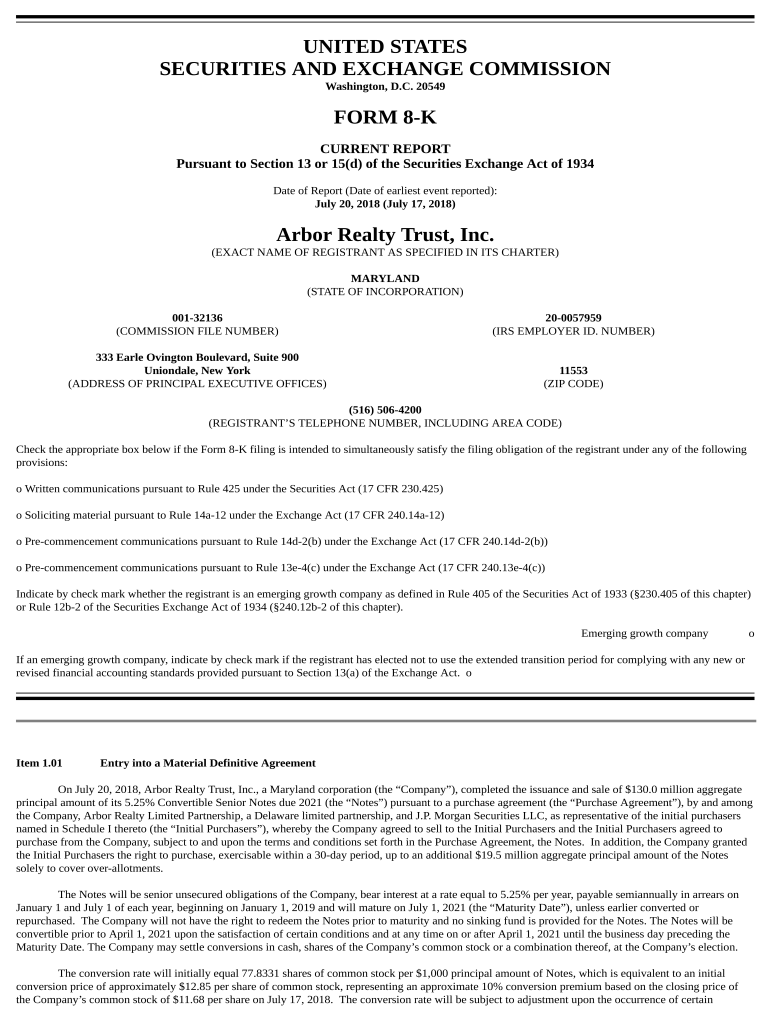 UNITED STATES
SECURITIES AND EXCHANGE COMMISSION
Washington, D.C. 20549

FORM 8-K

CURRENT REPORT
Pursuant to Section 13 or 15(d) of the Securities Exchange Act of 1934

Date of Report (Date of earliest event reported):
July 20, 2018 (July 17, 2018)

Arbor Realty Trust, Inc.
(EXACT NAME OF REGISTRANT AS SPECIFIED IN ITS CHARTER)

MARYLAND
(STATE OF INCORPORATION)

001-32136
(COMMISSION FILE NUMBER)

20-0057959
(IRS EMPLOYER ID. NUMBER)

333 Earle Ovington Boulevard, Suite 900
Uniondale, New York
(ADDRESS OF PRINCIPAL EXECUTIVE OFFICES)

11553
(ZIP CODE)

(516) 506-4200
(REGISTRANT'S TELEPHONE NUMBER, INCLUDING AREA CODE)

Check the appropriate box below if the Form 8-K filing is intended to simultaneously satisfy the filing obligation of the registrant under any of the following provisions:

o Written communications pursuant to Rule 425 under the Securities Act (17 CFR 230.425)

o Soliciting material pursuant to Rule 14a-12 under the Exchange Act (17 CFR 240.14a-12)

o Pre-commencement communications pursuant to Rule 14d-2(b) under the Exchange Act (17 CFR 240.14d-2(b))

o Pre-commencement communications pursuant to Rule 13e-4(c) under the Exchange Act (17 CFR 240.13e-4(c))

Indicate by check mark whether the registrant is an emerging growth company as defined in Rule 405 of the Securities Act of 1933 (§230.405 of this chapter) or Rule 12b-2 of the Securities Exchange Act of 1934 (§240.12b-2 of this chapter).

Emerging growth company o

If an emerging growth company, indicate by check mark if the registrant has elected not to use the extended transition period for complying with any new or revised financial accounting standards provided pursuant to Section 13(a) of the Exchange Act. o

Item 1.01 Entry into a Material Definitive Agreement

On July 20, 2018, Arbor Realty Trust, Inc., a Maryland corporation (the "Company"), completed the issuance and sale of $130.0 million aggregate principal amount of its 5.25% Convertible Senior Notes due 2021 (the "Notes") pursuant to a purchase agreement (the "Purchase Agreement"), by and among the Company, Arbor Realty Limited Partnership, a Delaware limited partnership, and J.P. Morgan Securities LLC, as representative of the initial purchasers named in Schedule I thereto (the "Initial Purchasers"), whereby the Company agreed to sell to the Initial Purchasers and the Initial Purchasers agreed to purchase from the Company, subject to and upon the terms and conditions set forth in the Purchase Agreement, the Notes. In addition, the Company granted the Initial Purchasers the right to purchase, exercisable within a 30-day period, up to an additional $19.5 million aggregate principal amount of the Notes solely to cover over-allotments.

The Notes will be senior unsecured obligations of the Company, bear interest at a rate equal to 5.25% per year, payable semiannually in arrears on January 1 and July 1 of each year, beginning on January 1, 2019 and will mature on July 1, 2021 (the "Maturity Date"), unless earlier converted or repurchased. The Company will not have the right to redeem the Notes prior to maturity and no sinking fund is provided for the Notes. The Notes will be convertible prior to April 1, 2021 upon the satisfaction of certain conditions and at any time on or after April 1, 2021 until the business day preceding the Maturity Date. The Company may settle conversions in cash, shares of the Company's common stock or a combination thereof, at the Company's election.

The conversion rate will initially equal 77.8331 shares of common stock per $1,000 principal amount of Notes, which is equivalent to an initial conversion price of approximately $12.85 per share of common stock, representing an approximate 10% conversion premium based on the closing price of the Company's common stock of $11.68 per share on July 17, 2018. The conversion rate will be subject to adjustment upon the occurrence of certain